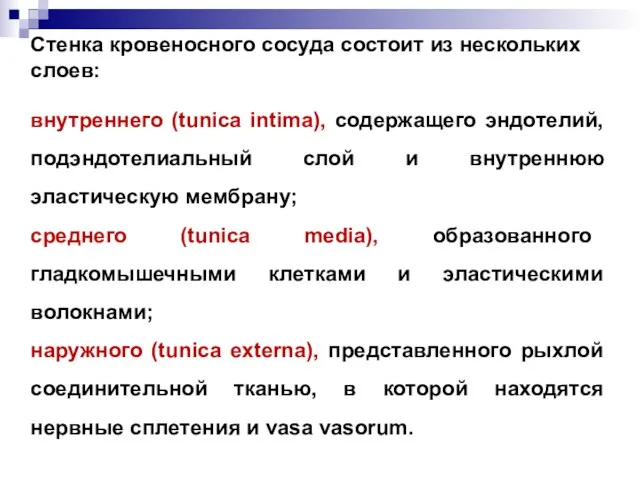 Стенка кровеносного сосуда состоит из нескольких слоев:

внутреннего (tunica intima), содержащего эндотелий, подэндотелиальный слой и внутреннюю эластическую мембрану;

среднего (tunica media), образованного гладкомышечными клетками и эластическими волокнами;

наружного (tunica externa), представленного рыхлой соединительной тканью, в которой находятся нервные сплетения и vasa vasorum.